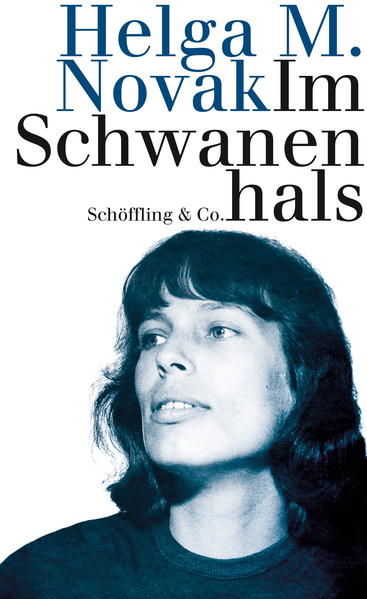 Helga M.
Novak Im
Schwanen
hals

Schöffling & Co.